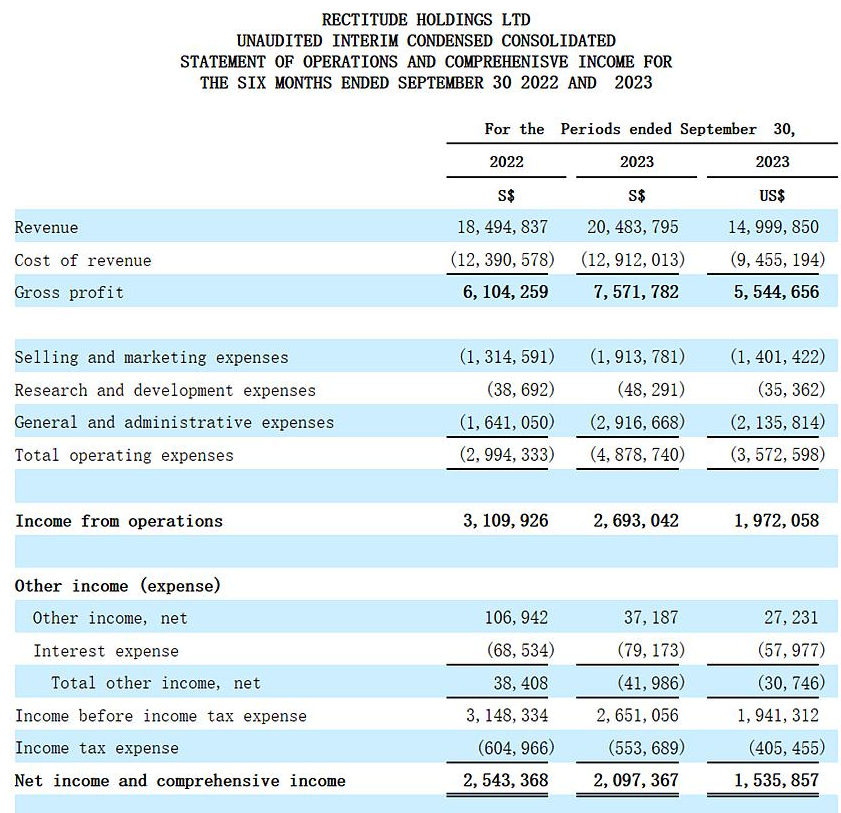 RECTITUDE HOLDINGS LTD
UNAUDITED INTERIM CONDENSED CONSOLIDATED
STATEMENT OF OPERATIONS AND COMPREHENISVE INCOME FOR
THE SIX MONTHS ENDED SEPTEMBER 30 2022 AND 2023

| | For the Periods ended September 30, | | |
|---|---|---|---|
| | 2022 | 2023 | 2023 |
| | S$ | S$ | US$ |
| Revenue | 18,494,837 | 20,483,795 | 14,999,850 |
| Cost of revenue | (12,390,578) | (12,912,013) | (9,455,194) |
| Gross profit | 6,104,259 | 7,571,782 | 5,544,656 |
| | | | |
| Selling and marketing expenses | (1,314,591) | (1,913,781) | (1,401,422) |
| Research and development expenses | (38,692) | (48,291) | (35,362) |
| General and administrative expenses | (1,641,050) | (2,916,668) | (2,135,814) |
| Total operating expenses | (2,994,333) | (4,878,740) | (3,572,598) |
| | | | |
| Income from operations | 3,109,926 | 2,693,042 | 1,972,058 |
| | | | |
| Other income (expense) | | | |
| Other income, net | 106,942 | 37,187 | 27,231 |
| Interest expense | (68,534) | (79,173) | (57,977) |
| Total other income, net | 38,408 | (41,986) | (30,746) |
| Income before income tax expense | 3,148,334 | 2,651,056 | 1,941,312 |
| Income tax expense | (604,966) | (553,689) | (405,455) |
| Net income and comprehensive income | 2,543,368 | 2,097,367 | 1,535,857 |